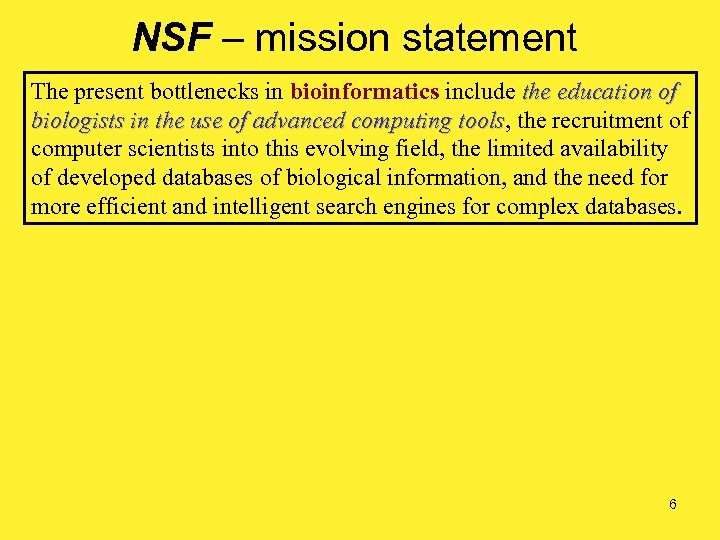 NSF – mission statement

The present bottlenecks in bioinformatics include the education of biologists in the use of advanced computing tools, the recruitment of computer scientists into this evolving field, the limited availability of developed databases of biological information, and the need for more efficient and intelligent search engines for complex databases.

6